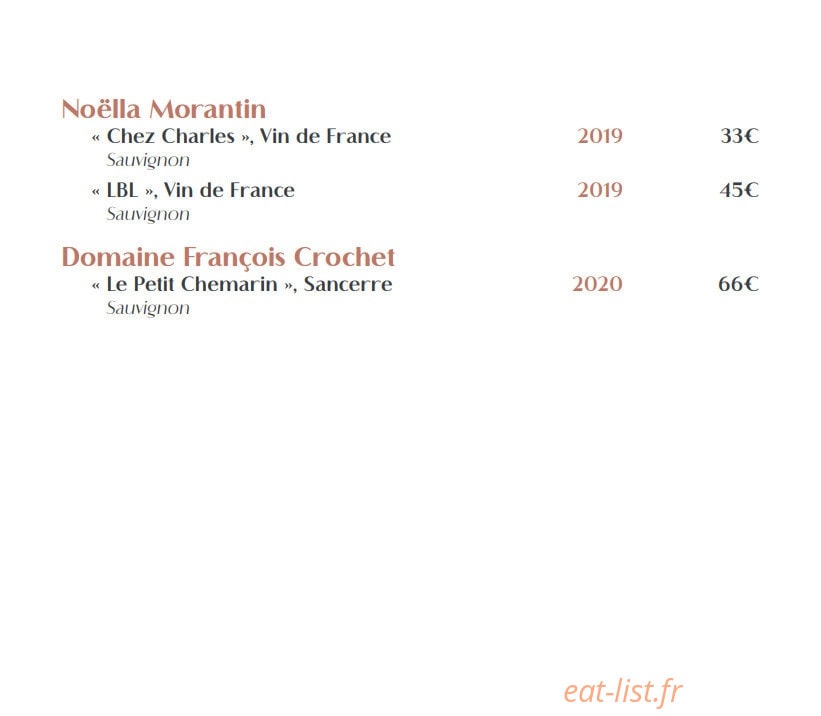 Noëlla Morantin

« Chez Charles », Vin de France 2019 33€
Sauvignon

« LBL », Vin de France 2019 45€
Sauvignon

Domaine François Crochet

« Le Petit Chemarin », Sancerre 2020 66€
Sauvignon

eat-list.fr